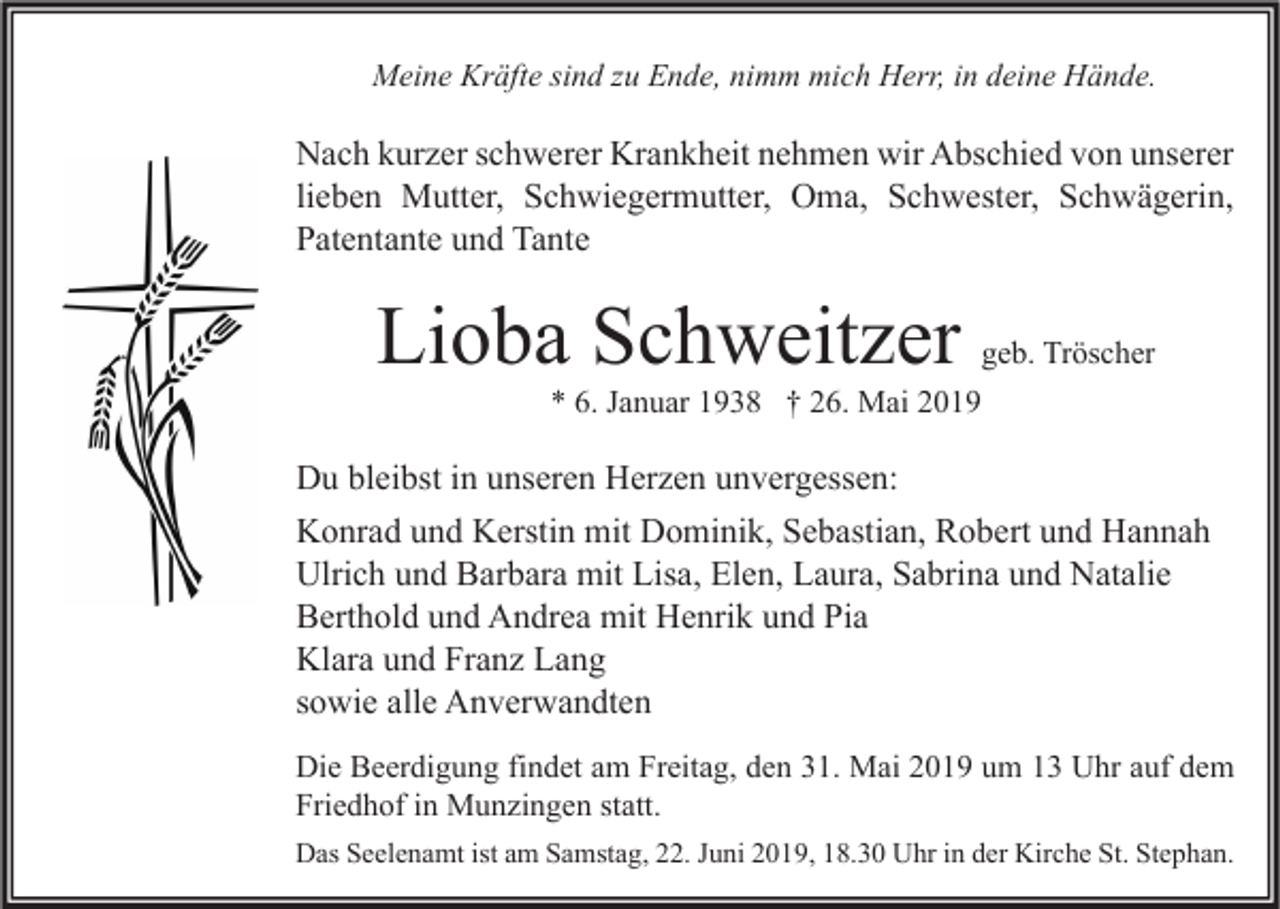 Meine Kräfte sind zu Ende, nimm mich Herr, in deine Hände.

Nach kurzer schwerer Krankheit nehmen wir Abschied von unserer lieben Mutter, Schwiegermutter, Oma, Schwester, Schwägerin, Patentante und Tante

Lioba Schweitzer geb. Tröscher

* 6. Januar 1938 † 26. Mai 2019

Du bleibst in unseren Herzen unvergessen:

Konrad und Kerstin mit Dominik, Sebastian, Robert und Hannah
Ulrich und Barbara mit Lisa, Elen, Laura, Sabrina und Natalie
Berthold und Andrea mit Henrik und Pia
Klara und Franz Lang
sowie alle Anverwandten

Die Beerdigung findet am Freitag, den 31. Mai 2019 um 13 Uhr auf dem Friedhof in Munzingen statt.

Das Seelenamt ist am Samstag, 22. Juni 2019, 18.30 Uhr in der Kirche St. Stephan.